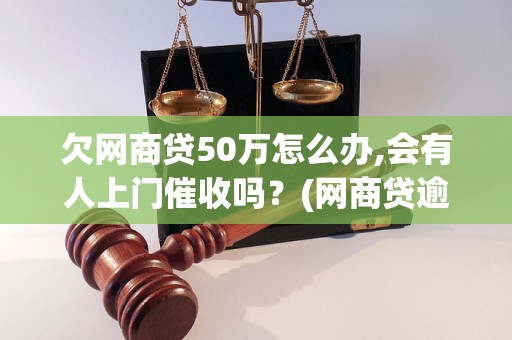 欠网商贷50万怎么办,会有人上门催收吗？(网商贷逾